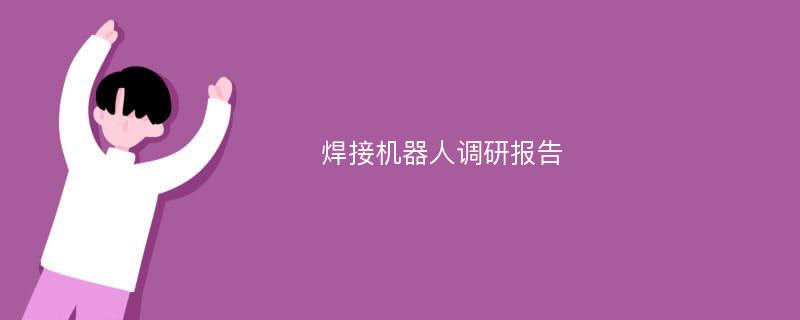 焊接机器人调研报告